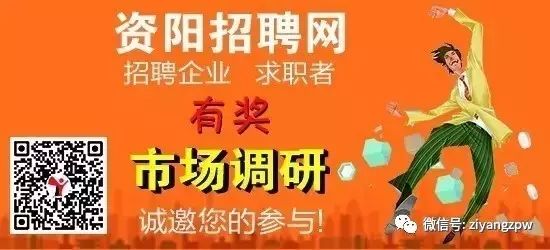 资阳招聘网
招聘企业 求职者
有奖
市场调研
诚邀您的参与!
微信号: ziyangzpw